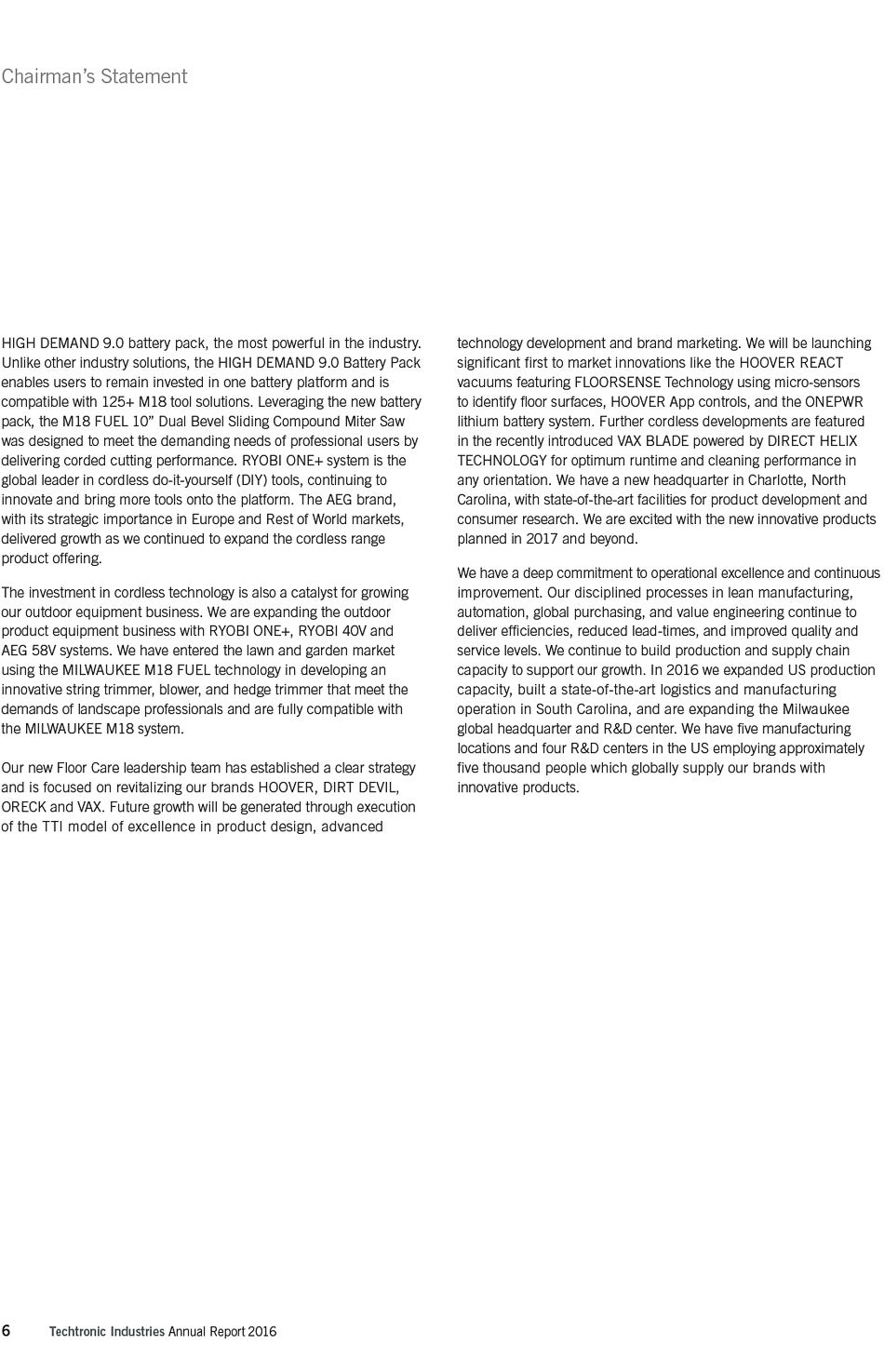 Chairman's Statement

HIGH DEMAND 9.0 battery pack, the most powerful in the industry. Unlike other industry solutions, the HIGH DEMAND 9.0 Battery Pack enables users to remain invested in one battery platform and is compatible with 125+ M18 tool solutions. Leveraging the new battery pack, the M18 FUEL 10" Dual Bevel Sliding Compound Miter Saw was designed to meet the demanding needs of professional users by delivering corded cutting performance. RYOBI ONE+ system is the global leader in cordless do-it-yourself (DIY) tools, continuing to innovate and bring more tools onto the platform. The AEG brand, with its strategic importance in Europe and Rest of World markets, delivered growth as we continued to expand the cordless range product offering.

The investment in cordless technology is also a catalyst for growing our outdoor equipment business. We are expanding the outdoor product equipment business with RYOBI ONE+, RYOBI 40V and AEG 58V systems. We have entered the lawn and garden market using the MILWAUKEE M18 FUEL technology in developing an innovative string trimmer, blower, and hedge trimmer that meet the demands of landscape professionals and are fully compatible with the MILWAUKEE M18 system.

Our new Floor Care leadership team has established a clear strategy and is focused on revitalizing our brands HOOVER, DIRT DEVIL, ORECK and VAX. Future growth will be generated through execution of the TTI model of excellence in product design, advanced technology development and brand marketing. We will be launching significant first to market innovations like the HOOVER REACT vacuums featuring FLOORSENSE Technology using micro-sensors to identify floor surfaces, HOOVER App controls, and the ONEPWR lithium battery system. Further cordless developments are featured in the recently introduced VAX BLADE powered by DIRECT HELIX TECHNOLOGY for optimum runtime and cleaning performance in any orientation. We have a new headquarter in Charlotte, North Carolina, with state-of-the-art facilities for product development and consumer research. We are excited with the new innovative products planned in 2017 and beyond.

We have a deep commitment to operational excellence and continuous improvement. Our disciplined processes in lean manufacturing, automation, global purchasing, and value engineering continue to deliver efficiencies, reduced lead-times, and improved quality and service levels. We continue to build production and supply chain capacity to support our growth. In 2016 we expanded US production capacity, built a state-of-the-art logistics and manufacturing operation in South Carolina, and are expanding the Milwaukee global headquarter and R&D center. We have five manufacturing locations and four R&D centers in the US employing approximately five thousand people which globally supply our brands with innovative products.

6 Techtronic Industries Annual Report 2016